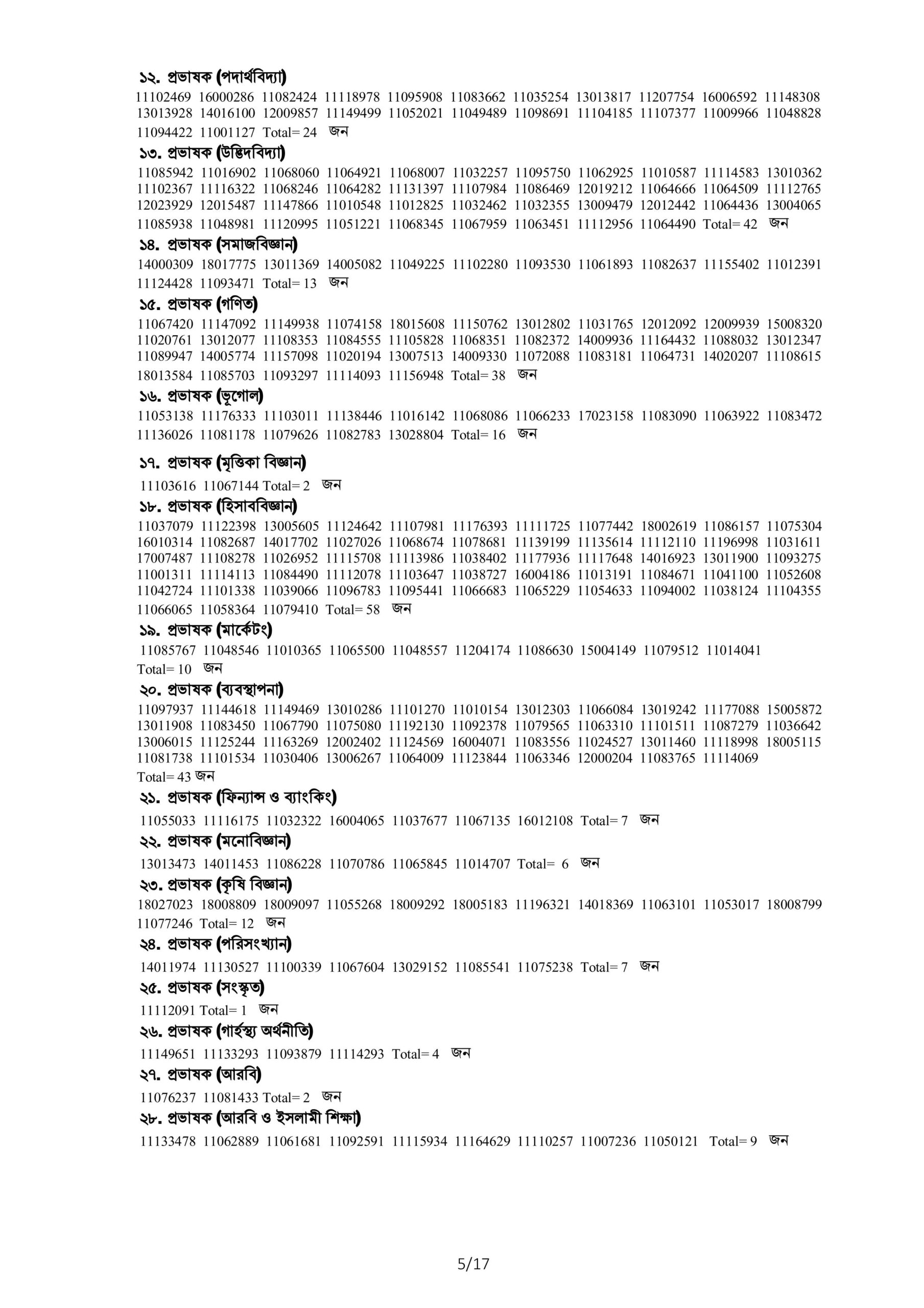 ১২. প্রভাষক (পদার্থবিদ্যা)
11102469 16000286 11082424 11118978 11095908 11083662 11035254 13013817 11207754 16006592 11148308 13013928 14016100 12009857 11149499 11052021 11049489 11098691 11104185 11107377 11009966 11048828 11094422 11001127 Total= 24 জন

১৩. প্রভাষক (উদ্ভিদবিদ্যা)
11085942 11016902 11068060 11064921 11068007 11032257 11095750 11062925 11010587 11114583 13010362 11102367 11116322 11068246 11064282 11131397 11107984 11086469 12019212 11064666 11064509 11112765 12023929 12015487 11147866 11010548 11012825 11032462 11032355 13009479 12012442 11064436 13004065 11085938 11048981 11120995 11051221 11068345 11067959 11063451 11112956 11064490 Total= 42 জন

১৪. প্রভাষক (সমাজবিজ্ঞান)
14000309 18017775 13011369 14005082 11049225 11102280 11093530 11061893 11082637 11155402 11012391 11124428 11093471 Total= 13 জন

১৫. প্রভাষক (গণিত)
11067420 11147092 11149938 11074158 18015608 11150762 13012802 11031765 12012092 12009939 15008320 11020761 13012077 11108353 11084555 11105828 11068351 11082372 14009936 11164432 11088032 13012347 11089947 14005774 11157098 11020194 13007513 14009330 11072088 11083181 11064731 14020207 11108615 18013584 11085703 11093297 11114093 11156948 Total= 38 জন

১৬. প্রভাষক (ভূগোল)
11053138 11176333 11103011 11138446 11016142 11068086 11066233 17023158 11083090 11063922 11083472 11136026 11081178 11079626 11082783 13028804 Total= 16 জন

১৭. প্রভাষক (মৃত্তিকা বিজ্ঞান)
11103616 11067144 Total= 2 জন

১৮. প্রভাষক (হিসাববিজ্ঞান)
11037079 11122398 13005605 11124642 11107981 11176393 11111725 11077442 18002619 11086157 11075304 16010314 11082687 14017702 11027026 11068674 11078681 11139199 11135614 11112110 11196998 11031611 17007487 11108278 11026952 11115708 11113986 11038402 11177936 11117648 14016923 13011900 11093275 11001311 11114113 11084490 11112078 11103647 11038727 16004186 11013191 11084671 11041100 11052608 11042724 11101338 11039066 11096783 11095441 11066683 11065229 11054633 11094002 11038124 11104355 11066065 11058364 11079410 Total= 58 জন

১৯. প্রভাষক (মার্কেটিং)
11085767 11048546 11010365 11065500 11048557 11204174 11086630 15004149 11079512 11014041 Total= 10 জন

২০. প্রভাষক (ব্যবস্থাপনা)
11097937 11144618 11149469 13010286 11101270 11010154 13012303 11066084 13019242 11177088 15005872 13011908 11083450 11067790 11075080 11192130 11092378 11079565 11063310 11101511 11087279 11036642 13006015 11125244 11163269 12002402 11124569 16004071 11083556 11024527 13011460 11118998 18005115 11081738 11101534 11030406 13006267 11064009 11123844 11063346 12000204 11083765 11114069 Total= 43 জন

২১. প্রভাষক (ফিন্যান্স ও ব্যাংকিং)
11055033 11116175 11032322 16004065 11037677 11067135 16012108 Total= 7 জন

২২. প্রভাষক (মনোবিজ্ঞান)
13013473 14011453 11086228 11070786 11065845 11014707 Total= 6 জন

২৩. প্রভাষক (কৃষি বিজ্ঞান)
18027023 18008809 18009097 11055268 18009292 18005183 11196321 14018369 11063101 11053017 18008799 11077246 Total= 12 জন

২৪. প্রভাষক (পরিসংখ্যান)
14011974 11130527 11100339 11067604 13029152 11085541 11075238 Total= 7 জন

২৫. প্রভাষক (সংস্কৃত)
11112091 Total= 1 জন

২৬. প্রভাষক (গার্হস্থ্য অর্থনীতি)
11149651 11133293 11093879 11114293 Total= 4 জন

২৭. প্রভাষক (আরবি)
11076237 11081433 Total= 2 জন

২৮. প্রভাষক (আরবি ও ইসলামী শিক্ষা)
11133478 11062889 11061681 11092591 11115934 11164629 11110257 11007236 11050121 Total= 9 জন

5/17